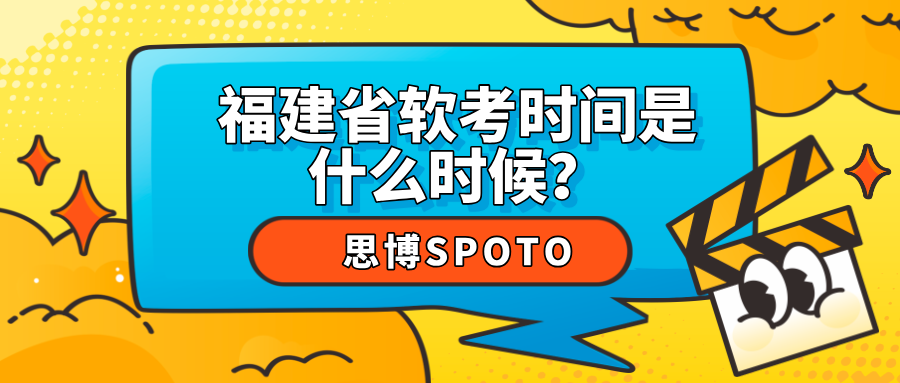 福建省软考时间是什么时候？

思博SPOTO